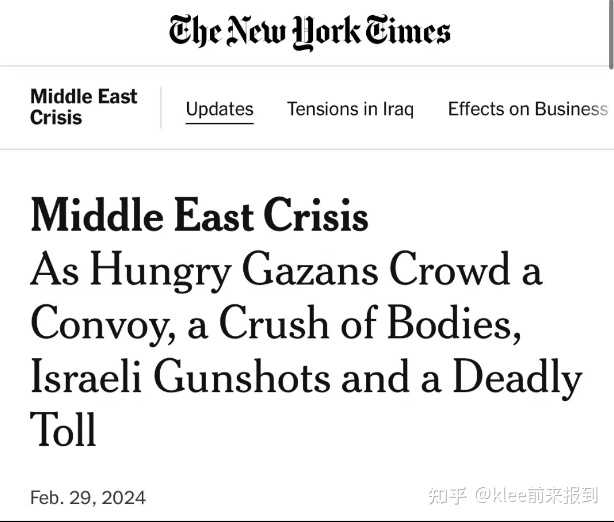 The New York Times

Middle East Crisis

Updates Tensions in Iraq Effects on Business

Middle East Crisis
As Hungry Gazans Crowd a Convoy, a Crush of Bodies, Israeli Gunshots and a Deadly Toll

Feb. 29, 2024

知乎 @klee前来报到